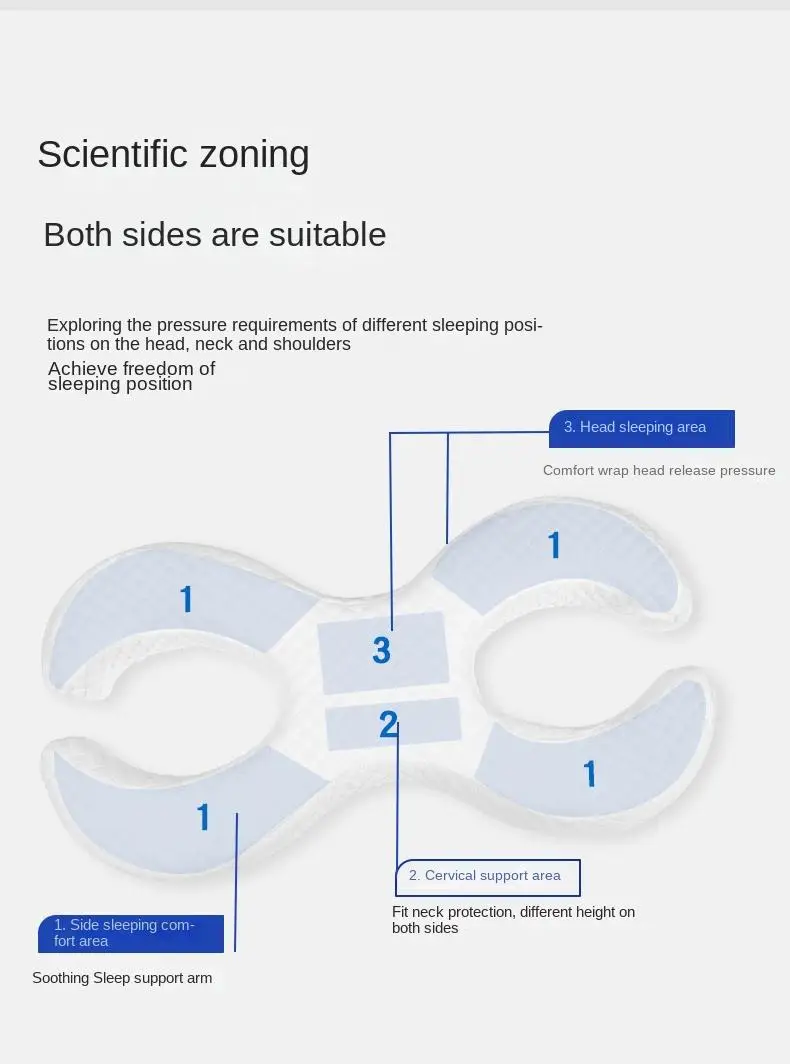 Scientific zoning

Both sides are suitable

Exploring the pressure requirements of different sleeping positions on the head, neck and shoulders
Achieve freedom of sleeping position

3. Head sleeping area

Comfort wrap head release pressure

1

1

3

2

1

1

2. Cervical support area

Fit neck protection, different height on both sides

1. Side sleeping comfort area

Soothing Sleep support arm